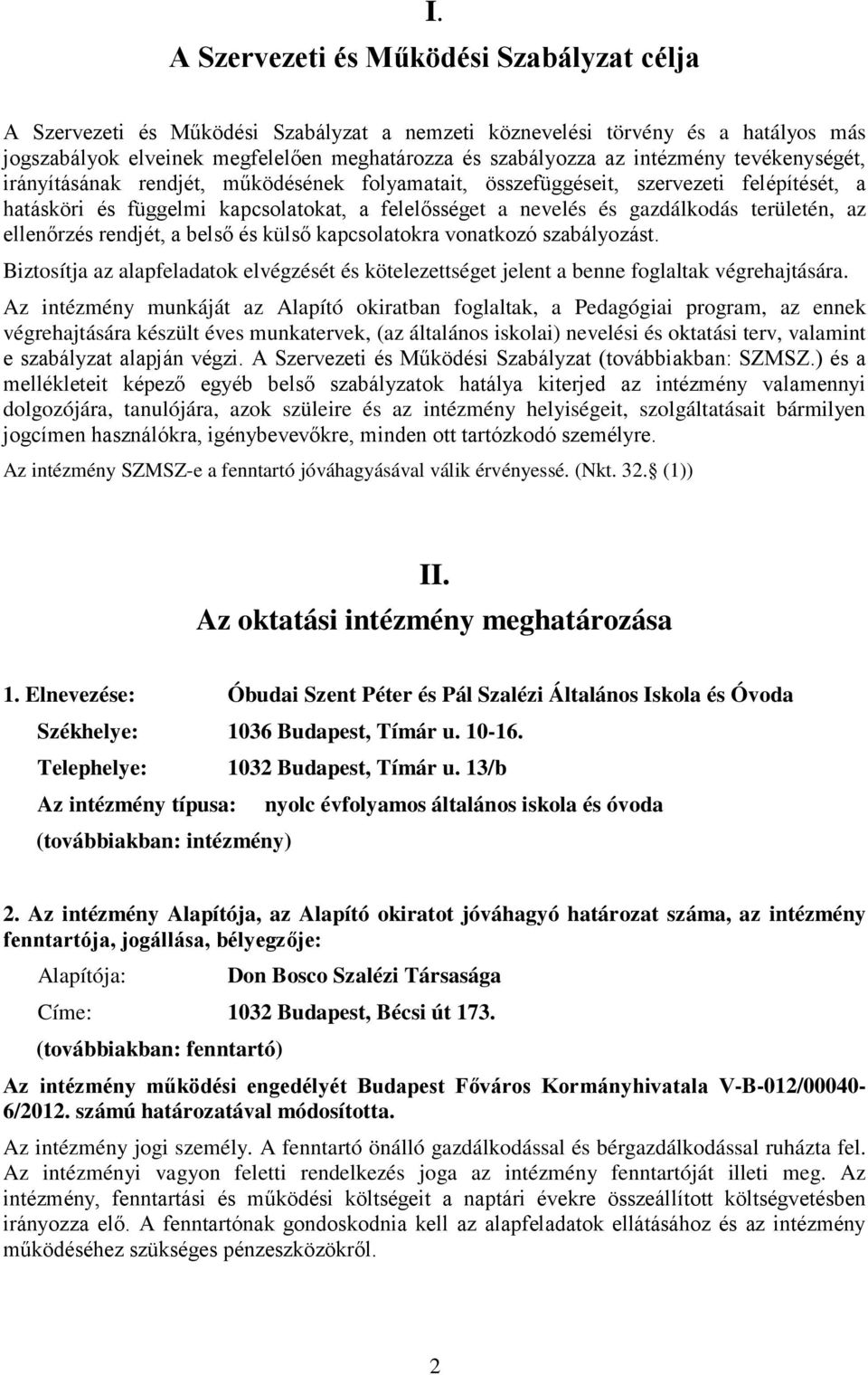 I.

A Szervezeti és Működési Szabályzat célja

A Szervezeti és Működési Szabályzat a nemzeti köznevelési törvény és a hatályos más jogszabályok elveinek megfelelően meghatározza és szabályozza az intézmény tevékenységét, irányításának rendjét, működésének folyamatait, összefüggéseit, szervezeti felépítését, a hatásköri és függelmi kapcsolatokat, a felelősséget a nevelés és gazdálkodás területén, az ellenőrzés rendjét, a belső és külső kapcsolatokra vonatkozó szabályozást.

Biztosítja az alapfeladatok elvégzését és kötelezettséget jelent a benne foglaltak végrehajtására.

Az intézmény munkáját az Alapító okiratban foglaltak, a Pedagógiai program, az ennek végrehajtására készült éves munkatervek, (az általános iskolai) nevelési és oktatási terv, valamint e szabályzat alapján végzi. A Szervezeti és Működési Szabályzat (továbbiakban: SZMSZ.) és a mellékleteit képező egyéb belső szabályzatok hatálya kiterjed az intézmény valamennyi dolgozójára, tanulójára, azok szüleire és az intézmény helyiségeit, szolgáltatásait bármilyen jogcímen használókra, igénybevevőkre, minden ott tartózkodó személyre.

Az intézmény SZMSZ-e a fenntartó jóváhagyásával válik érvényessé. (Nkt. 32. (1))

II.

Az oktatási intézmény meghatározása

1. Elnevezése: Óbudai Szent Péter és Pál Szalézi Általános Iskola és Óvoda

Székhelye: 1036 Budapest, Tímár u. 10-16.

Telephelye: 1032 Budapest, Tímár u. 13/b

Az intézmény típusa: nyolc évfolyamos általános iskola és óvoda

(továbbiakban: intézmény)

2. Az intézmény Alapítója, az Alapító okiratot jóváhagyó határozat száma, az intézmény fenntartója, jogállása, bélyegzője:

Alapítója: Don Bosco Szalézi Társasága

Címe: 1032 Budapest, Bécsi út 173.

(továbbiakban: fenntartó)

Az intézmény működési engedélyét Budapest Főváros Kormányhivatala V-B-012/00040-6/2012. számú határozatával módosította.

Az intézmény jogi személy. A fenntartó önálló gazdálkodással és bérgazdálkodással ruházta fel. Az intézményi vagyon feletti rendelkezés joga az intézmény fenntartóját illeti meg. Az intézmény, fenntartási és működési költségeit a naptári évekre összeállított költségvetésben irányozza elő. A fenntartónak gondoskodnia kell az alapfeladatok ellátásához és az intézmény működéséhez szükséges pénzeszközökről.

2